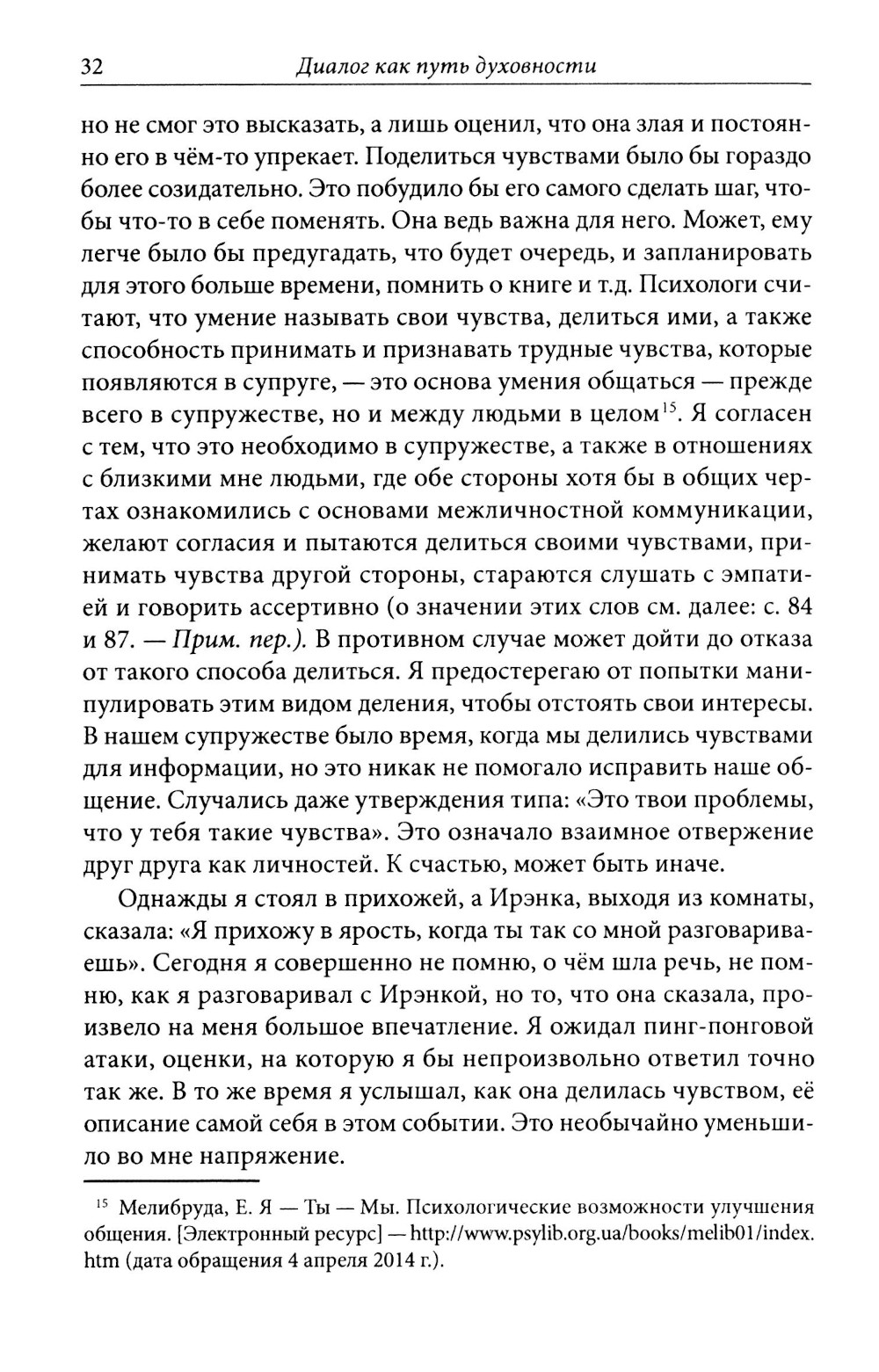 32 Диалог как путь духовности

но не смог это высказать, а лишь оценил, что она злая и постоянно его в чём-то упрекает. Поделиться чувствами было бы гораздо более созидательно. Это побудило бы его самого сделать шаг, чтобы что-то в себе поменять. Она ведь важна для него. Может, ему легче было бы предугадать, что будет очередь, и запланировать для этого больше времени, помнить о книге и т.д. Психологи считают, что умение называть свои чувства, делиться ими, а также способность принимать и признавать трудные чувства, которые появляются в супруге, — это основа умения общаться — прежде всего в супружестве, но и между людьми в целом$^{15}$. Я согласен с тем, что это необходимо в супружестве, а также в отношениях с близкими мне людьми, где обе стороны хотя бы в общих чертах ознакомились с основами межличностной коммуникации, желают согласия и пытаются делиться своими чувствами, принимать чувства другой стороны, стараются слушать с эмпатией и говорить ассертивно (о значении этих слов см. далее: с. 84 и 87. — Прим. пер.). В противном случае может дойти до отказа от такого способа делиться. Я предостерегаю от попытки манипулировать этим видом деления, чтобы отстоять свои интересы. В нашем супружестве было время, когда мы делились чувствами для информации, но это никак не помогало исправить наше общение. Случались даже утверждения типа: «Это твои проблемы, что у тебя такие чувства». Это означало взаимное отвержение друг друга как личностей. К счастью, может быть иначе.

Однажды я стоял в прихожей, а Ирэнка, выходя из комнаты, сказала: «Я прихожу в ярость, когда ты так со мной разговариваешь». Сегодня я совершенно не помню, о чём шла речь, не помню, как я разговаривал с Ирэнкой, но то, что она сказала, произвело на меня большое впечатление. Я ожидал пинг-понговой атаки, оценки, на которую я бы непроизвольно ответил точно так же. В то же время я услышал, как она делилась чувством, её описание самой себя в этом событии. Это необычайно уменьшило во мне напряжение.

$^{15}$ Мелибруда, Е. Я — Ты — Мы. Психологические возможности улучшения общения. [Электронный ресурс] — http://www.psylib.org.ua/books/melib01/index.htm (дата обращения 4 апреля 2014 г.).